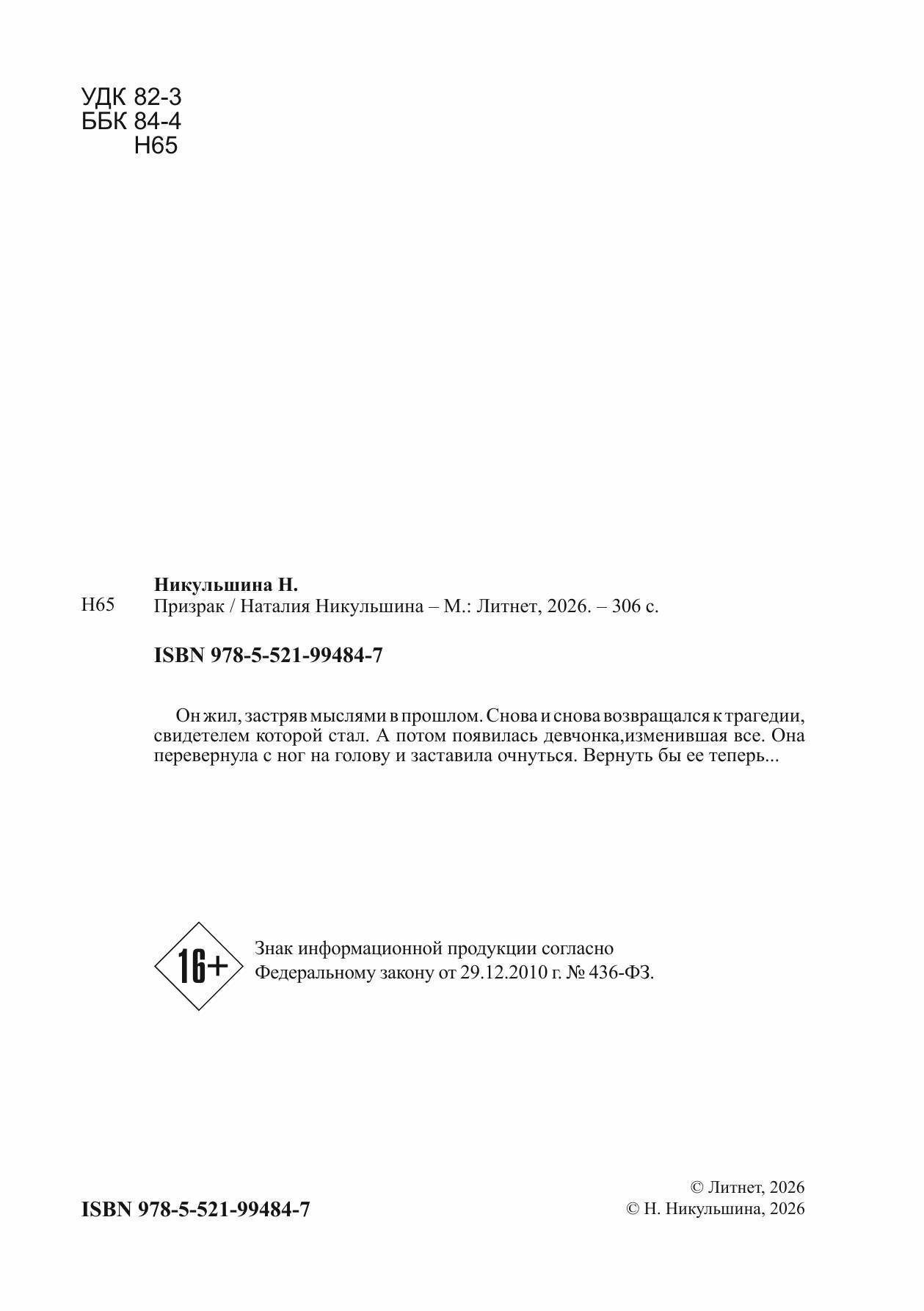 УДК 82-3
ББК 84-4
Н65

Никульшина Н.

Н65 Призрак / Наталия Никульшина – М.: Литнет, 2026. – 306 с.

ISBN 978-5-521-99484-7

Он жил, застряв мыслями в прошлом. Снова и снова возвращался к трагедии, свидетелем которой стал. А потом появилась девчонка,изменившая все. Она перевернула с ног на голову и заставила очнуться. Вернуть бы ее теперь...

16+

Знак информационной продукции согласно Федеральному закону от 29.12.2010 г. № 436-ФЗ.

ISBN 978-5-521-99484-7

© Литнет, 2026
© Н. Никульшина, 2026